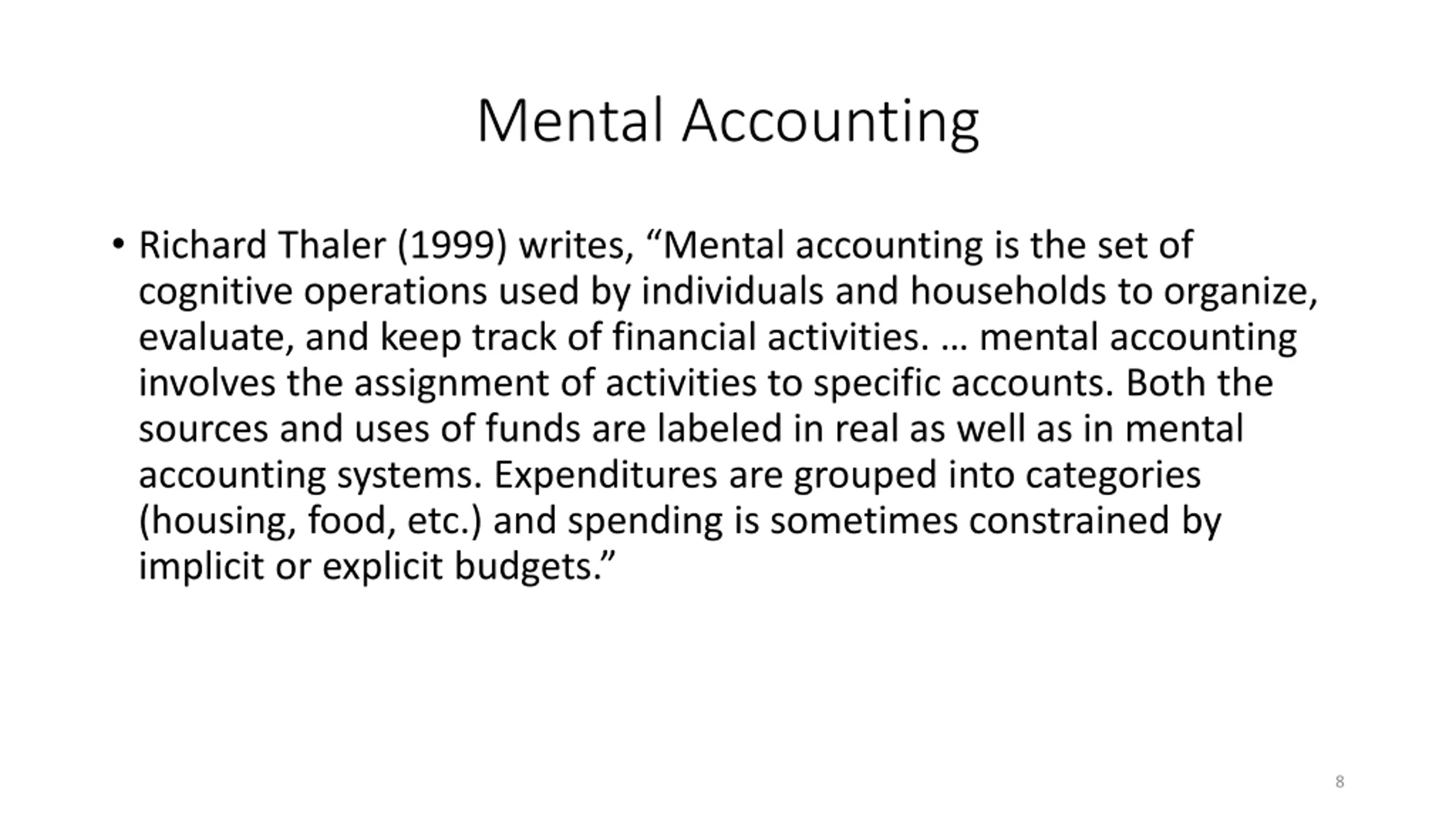 Mental Accounting

• Richard Thaler (1999) writes, “Mental accounting is the set of cognitive operations used by individuals and households to organize, evaluate, and keep track of financial activities. … mental accounting involves the assignment of activities to specific accounts. Both the sources and uses of funds are labeled in real as well as in mental accounting systems. Expenditures are grouped into categories (housing, food, etc.) and spending is sometimes constrained by implicit or explicit budgets.”

8